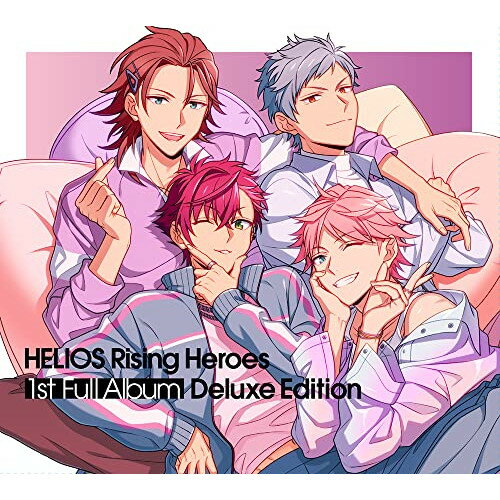 HELIOS Rising Heroes
1st Full Album Deluxe Edition